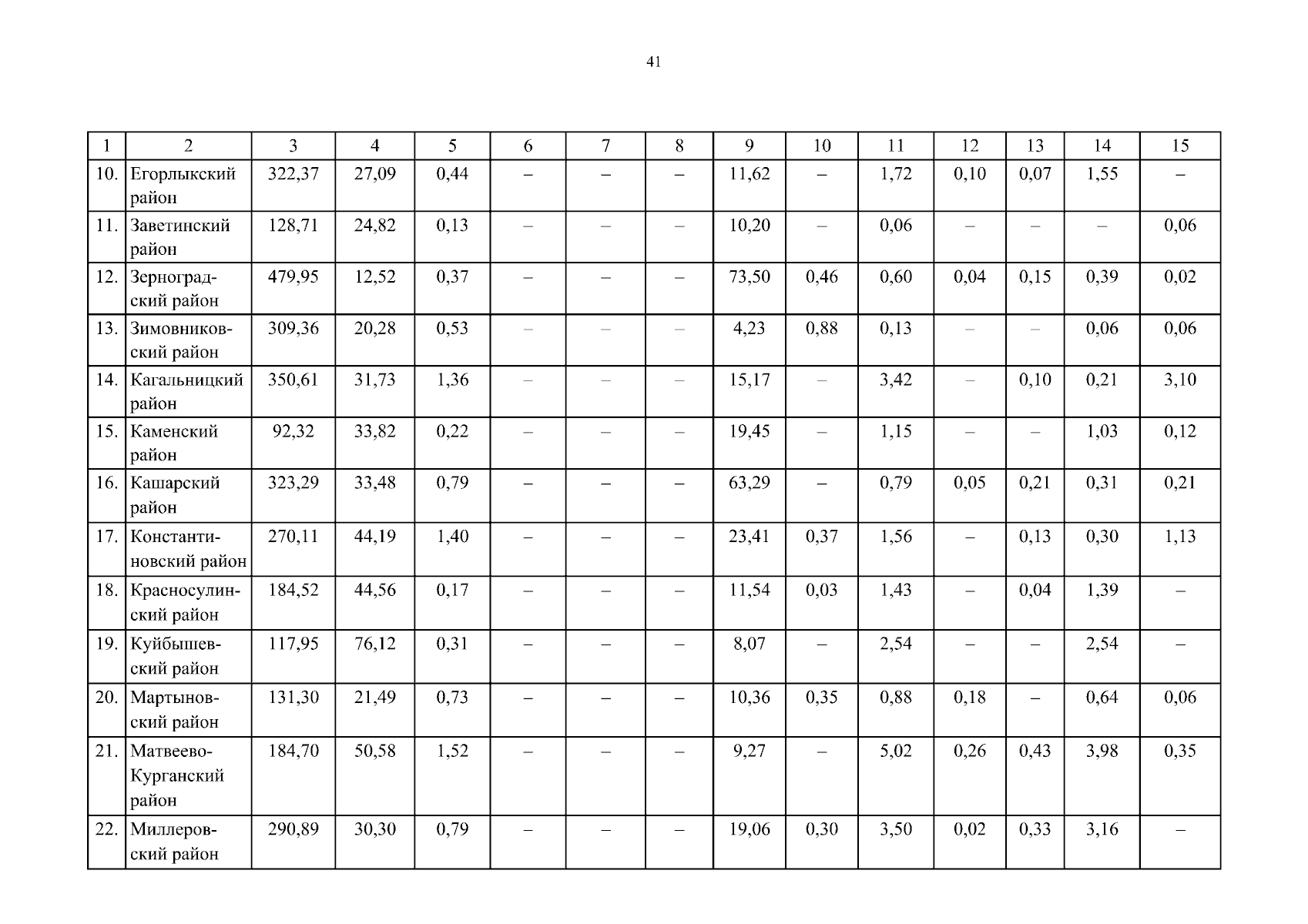 41

| 1 | 2 | 3 | 4 | 5 | 6 | 7 | 8 | 9 | 10 | 11 | 12 | 13 | 14 | 15 |
|---|---|---|---|---|---|---|---|---|---|---|---|---|---|---|
| 10. | Егорлыкский район | 322,37 | 27,09 | 0,44 | – | – | – | 11,62 | – | 1,72 | 0,10 | 0,07 | 1,55 | – |
| 11. | Заветинский район | 128,71 | 24,82 | 0,13 | – | – | – | 10,20 | – | 0,06 | – | – | – | 0,06 |
| 12. | Зерноградский район | 479,95 | 12,52 | 0,37 | – | – | – | 73,50 | 0,46 | 0,60 | 0,04 | 0,15 | 0,39 | 0,02 |
| 13. | Зимовниковский район | 309,36 | 20,28 | 0,53 | – | – | – | 4,23 | 0,88 | 0,13 | – | – | 0,06 | 0,06 |
| 14. | Кагальницкий район | 350,61 | 31,73 | 1,36 | – | – | – | 15,17 | – | 3,42 | – | 0,10 | 0,21 | 3,10 |
| 15. | Каменский район | 92,32 | 33,82 | 0,22 | – | – | – | 19,45 | – | 1,15 | – | – | 1,03 | 0,12 |
| 16. | Кашарский район | 323,29 | 33,48 | 0,79 | – | – | – | 63,29 | – | 0,79 | 0,05 | 0,21 | 0,31 | 0,21 |
| 17. | Константиновский район | 270,11 | 44,19 | 1,40 | – | – | – | 23,41 | 0,37 | 1,56 | – | 0,13 | 0,30 | 1,13 |
| 18. | Красносулинский район | 184,52 | 44,56 | 0,17 | – | – | – | 11,54 | 0,03 | 1,43 | – | 0,04 | 1,39 | – |
| 19. | Куйбышевский район | 117,95 | 76,12 | 0,31 | – | – | – | 8,07 | – | 2,54 | – | – | 2,54 | – |
| 20. | Мартыновский район | 131,30 | 21,49 | 0,73 | – | – | – | 10,36 | 0,35 | 0,88 | 0,18 | – | 0,64 | 0,06 |
| 21. | Матвеево-Курганский район | 184,70 | 50,58 | 1,52 | – | – | – | 9,27 | – | 5,02 | 0,26 | 0,43 | 3,98 | 0,35 |
| 22. | Миллеровский район | 290,89 | 30,30 | 0,79 | – | – | – | 19,06 | 0,30 | 3,50 | 0,02 | 0,33 | 3,16 | – |